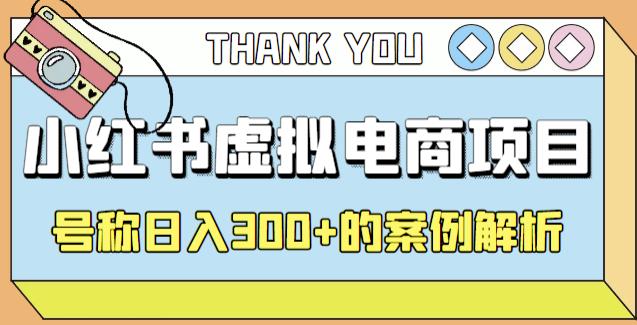 THANK YOU

小红书虚拟电商项目

号称日入300+的案例解析